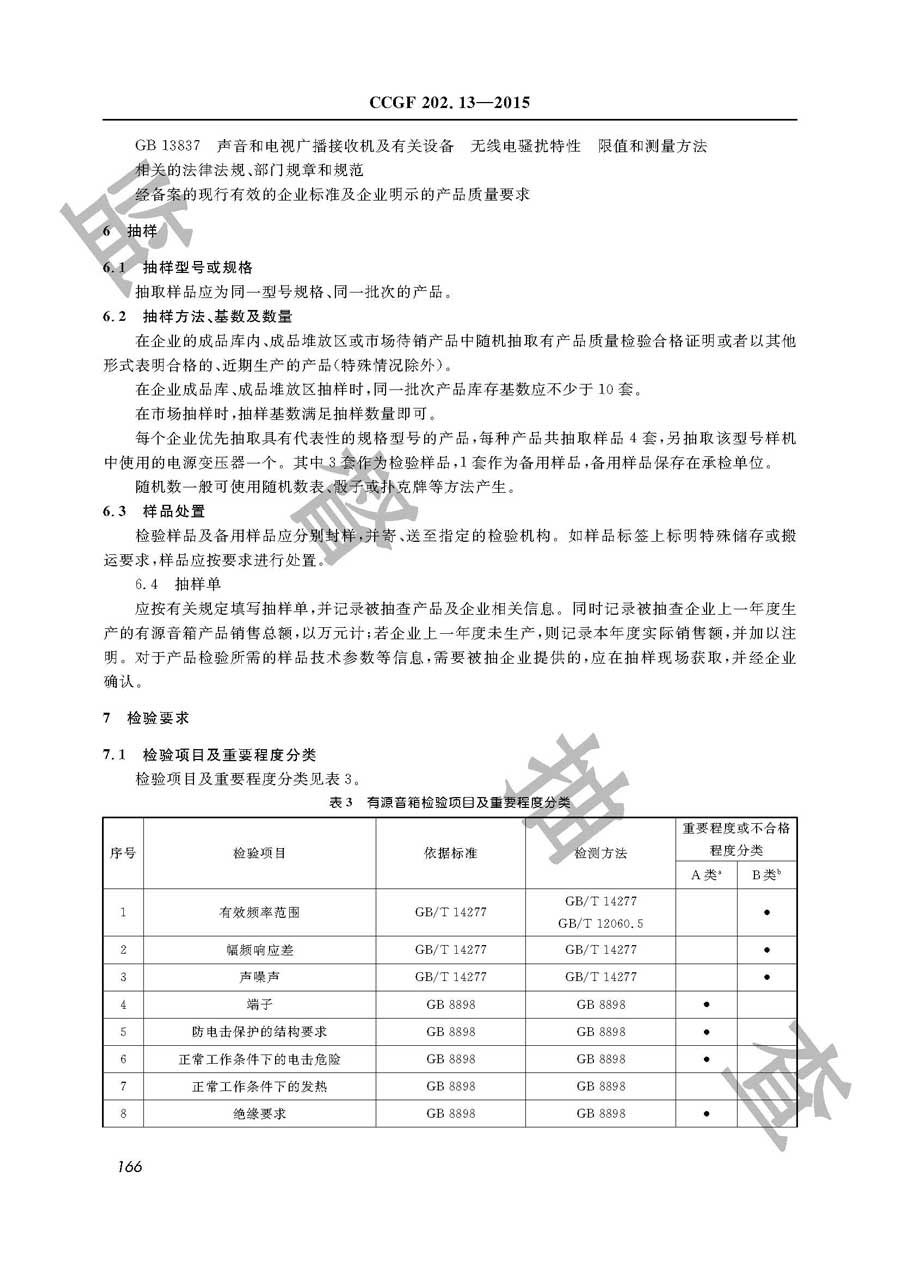 CCGF 202.13—2015

GB 13837 声音和电视广播接收机及有关设备 无线电骚扰特性 限值和测量方法
相关的法律法规、部门规章和规范
经备案的现行有效的企业标准及企业明示的产品质量要求

6 抽样

6.1 抽样型号或规格

抽取样品应为同一型号规格、同一批次的产品。

6.2 抽样方法、基数及数量

在企业的成品库内、成品堆放区或市场待销产品中随机抽取有产品质量检验合格证明或者以其他形式表明合格的、近期生产的产品(特殊情况除外)。

在企业成品库、成品堆放区抽样时,同一批次产品库存基数应不少于10套。

在市场抽样时,抽样基数满足抽样数量即可。

每个企业优先抽取具有代表性的规格型号的产品,每种产品共抽取样品4套,另抽取该型号样机中使用的电源变压器一个。其中3套作为检验样品,1套作为备用样品,备用样品保存在承检单位。

随机数一般可使用随机数表、骰子或扑克牌等方法产生。

6.3 样品处置

检验样品及备用样品应分别封样,并寄、送至指定的检验机构。如样品标签上标明特殊储存或搬运要求,样品应按要求进行处置。

6.4 抽样单

应按有关规定填写抽样单,并记录被抽查产品及企业相关信息。同时记录被抽查企业上一年度生产的有源音箱产品销售总额,以万元计;若企业上一年度未生产,则记录本年度实际销售额,并加以注明。对于产品检验所需的样品技术参数等信息,需要被抽企业提供的,应在抽样现场获取,并经企业确认。

7 检验要求

7.1 检验项目及重要程度分类

检验项目及重要程度分类见表3。

表3 有源音箱检验项目及重要程度分类

| 序号 | 检验项目 | 依据标准 | 检测方法 | 重要程度或不合格程度分类 A类$^a$ | 重要程度或不合格程度分类 B类$^b$ |
|---|---|---|---|---|---|
| 1 | 有效频率范围 | GB/T 14277 | GB/T 14277 GB/T 12060.5 | | ● |
| 2 | 幅频响应差 | GB/T 14277 | GB/T 14277 | | ● |
| 3 | 声噪声 | GB/T 14277 | GB/T 14277 | | ● |
| 4 | 端子 | GB 8898 | GB 8898 | ● | |
| 5 | 防电击保护的结构要求 | GB 8898 | GB 8898 | ● | |
| 6 | 正常工作条件下的电击危险 | GB 8898 | GB 8898 | ● | |
| 7 | 正常工作条件下的发热 | GB 8898 | GB 8898 | | |
| 8 | 绝缘要求 | GB 8898 | GB 8898 | ● | |

166